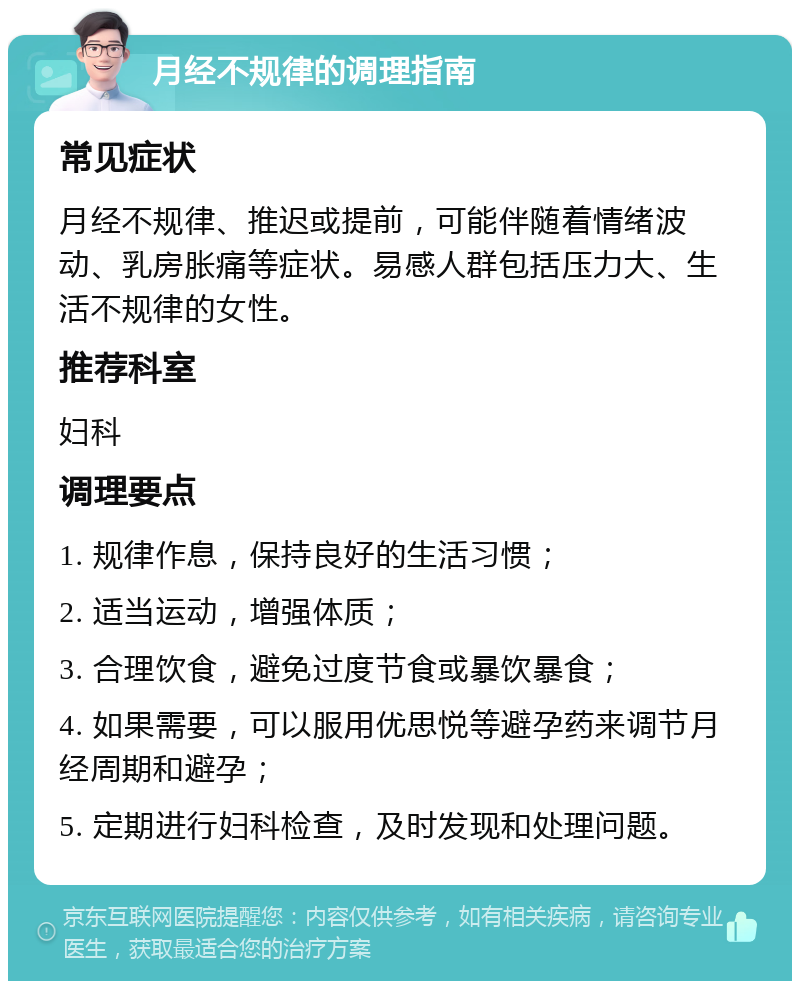 月经不规律的调理指南

常见症状

月经不规律、推迟或提前，可能伴随着情绪波动、乳房胀痛等症状。易感人群包括压力大、生活不规律的女性。

推荐科室

妇科

调理要点

1. 规律作息，保持良好的生活习惯；

2. 适当运动，增强体质；

3. 合理饮食，避免过度节食或暴饮暴食；

4. 如果需要，可以服用优思悦等避孕药来调节月经周期和避孕；

5. 定期进行妇科检查，及时发现和处理问题。

京东互联网医院提醒您：内容仅供参考，如有相关疾病，请咨询专业医生，获取最适合您的治疗方案